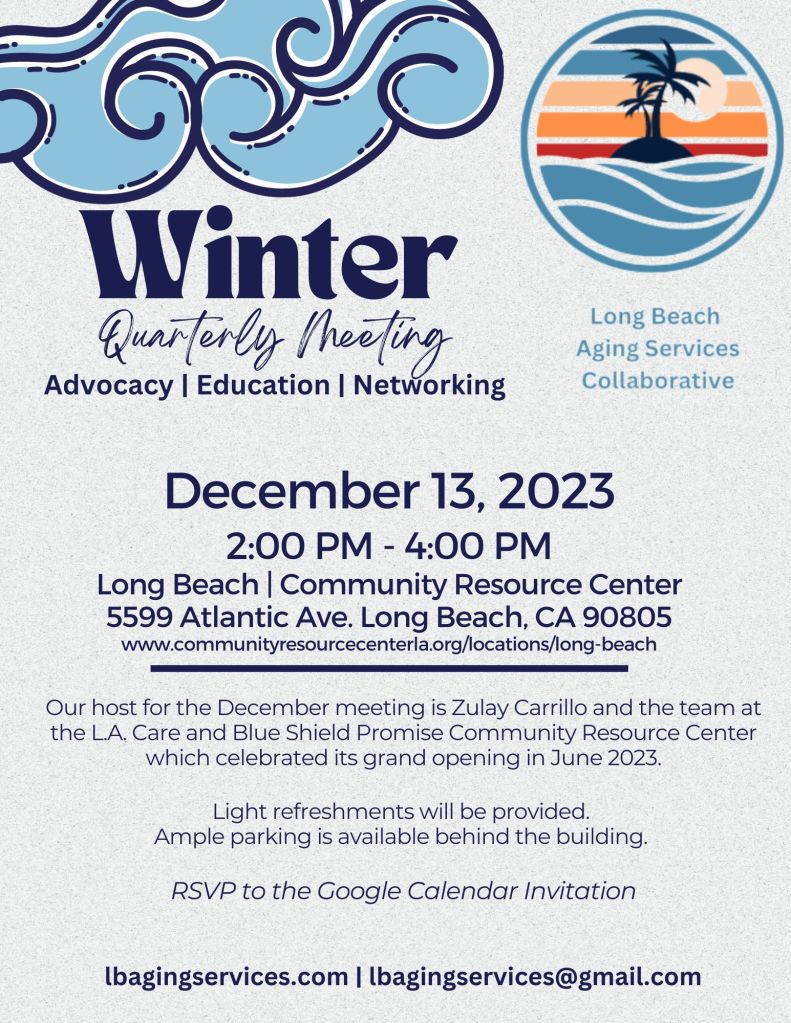 Winter

Quarterly Meeting

Advocacy | Education | Networking

Long Beach
Aging Services
Collaborative

December 13, 2023

2:00 PM - 4:00 PM

Long Beach | Community Resource Center
5599 Atlantic Ave. Long Beach, CA 90805
www.communityresourcecenterla.org/locations/long-beach

Our host for the December meeting is Zulay Carrillo and the team at the L.A. Care and Blue Shield Promise Community Resource Center which celebrated its grand opening in June 2023.

Light refreshments will be provided.
Ample parking is available behind the building.

RSVP to the Google Calendar Invitation

lbagingservices.com | lbagingservices@gmail.com